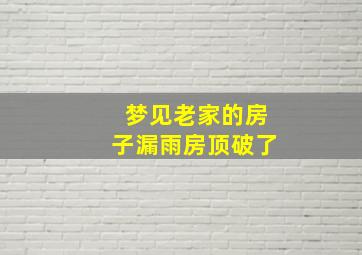 梦见老家的房子漏雨房顶破了